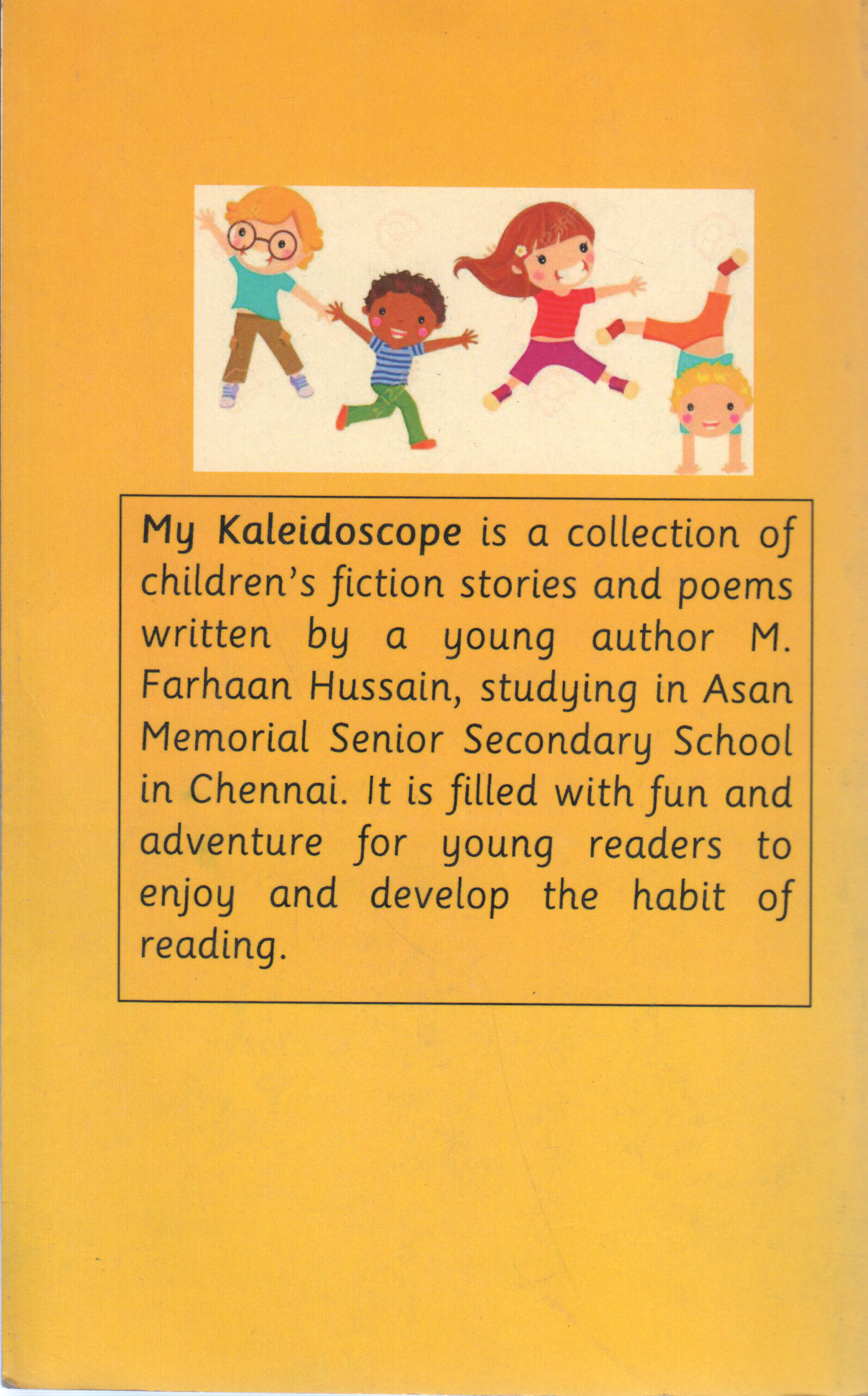 My Kaleidoscope is a collection of children's fiction stories and poems written by a young author M. Farhaan Hussain, studying in Asan Memorial Senior Secondary School in Chennai. It is filled with fun and adventure for young readers to enjoy and develop the habit of reading.